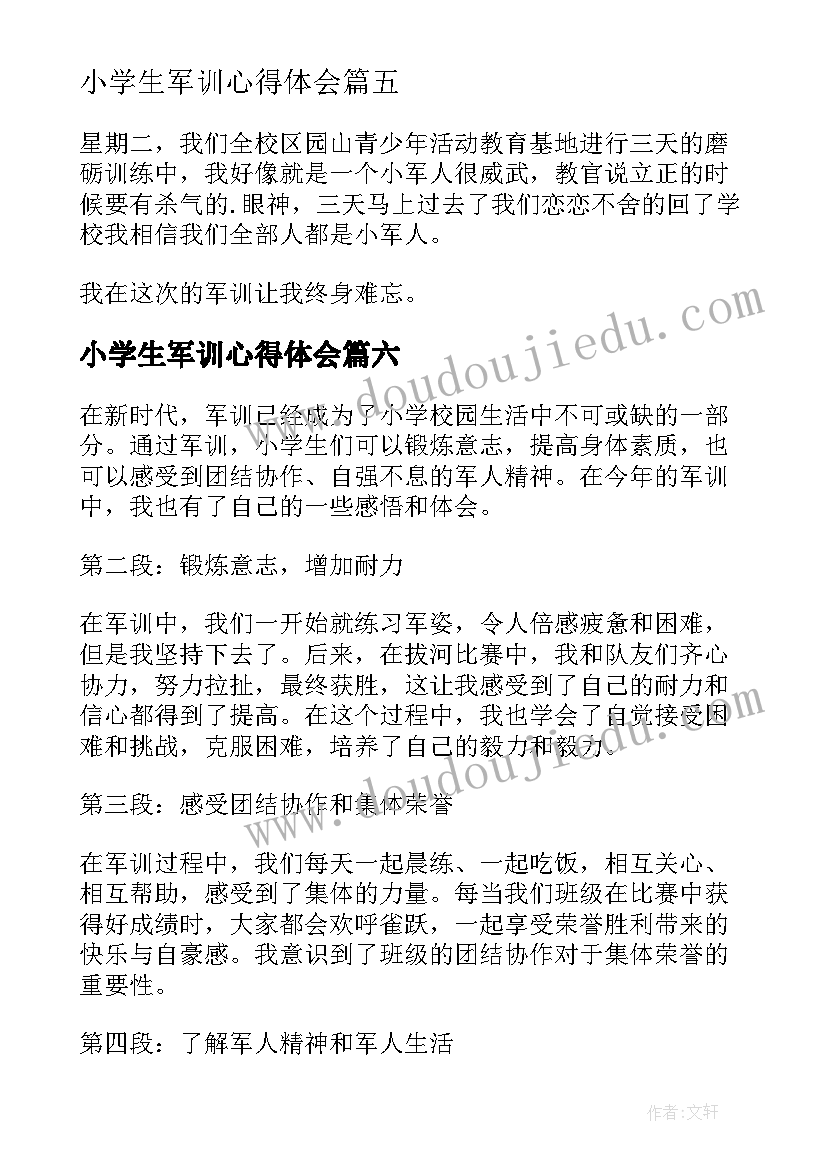 小学生军训心得体会篇五

星期二，我们全校区园山青少年活动教育基地进行三天的磨砺训练中，我好像就是一个小军人很威武，教官说立正的时候要有杀气的.眼神，三天马上过去了我们恋恋不舍的回了学校我相信我们全部人都是小军人。

我在这次的军训让我终身难忘。

www.doudoujiedu.com

小学生军训心得体会篇六

在新时代，军训已经成为了小学校园生活中不可或缺的一部分。通过军训，小学生们可以锻炼意志，提高身体素质，也可以感受到团结协作、自强不息的军人精神。在今年的军训中，我也有了自己的一些感悟和体会。

第二段：锻炼意志，增加耐力

在军训中，我们一开始就练习军姿，令人倍感疲惫和困难，但是我坚持下去了。后来，在拔河比赛中，我和队友们齐心协力，努力拉扯，最终获胜，这让我感受到了自己的耐力和信心都得到了提高。在这个过程中，我也学会了自觉接受困难和挑战，克服困难，培养了自己的毅力和毅力。

www.doudoujiedu.com

第三段：感受团结协作和集体荣誉

在军训过程中，我们每天一起晨练、一起吃饭，相互关心、相互帮助，感受到了集体的力量。每当我们班级在比赛中获得好成绩时，大家都会欢呼雀跃，一起享受荣誉胜利带来的快乐与自豪感。我意识到了班级的团结协作对于集体荣誉的重要性。

第四段：了解军人精神和军人生活

作者：文轩